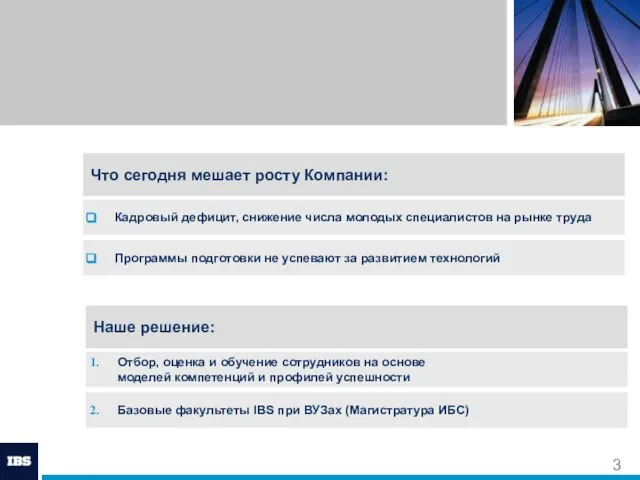 Что сегодня мешает росту Компании:

Кадровый дефицит, снижение числа молодых специалистов на рынке труда

Программы подготовки не успевают за развитием технологий

Наше решение:

1. Отбор, оценка и обучение сотрудников на основе моделей компетенций и профилей успешности

2. Базовые факультеты IBS при ВУЗах (Магистратура ИБС)

IBS

3